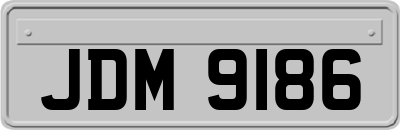 JDM 9186